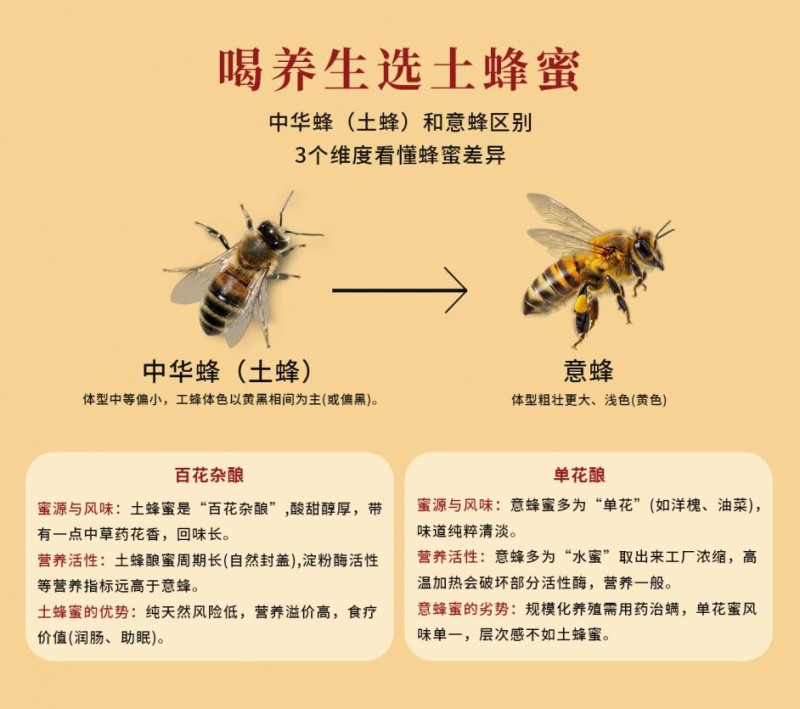 喝养生选土蜂蜜

中华蜂（土蜂）和意蜂区别
3个维度看懂蜂蜜差异

中华蜂（土蜂）
体型中等偏小，工蜂体色以黄黑相间为主(或偏黑)。

意蜂
体型粗壮更大、浅色(黄色)

百花杂酿

蜜源与风味：土蜂蜜是“百花杂酿”,酸甜醇厚，带有一点中草药花香，回味长。

营养活性：土蜂酿蜜周期长(自然封盖),淀粉酶活性等营养指标远高于意蜂。

土蜂蜜的优势：纯天然风险低，营养溢价高，食疗价值(润肠、助眠)。

单花酿

蜜源与风味：意蜂蜜多为“单花”(如洋槐、油菜)，味道纯粹清淡。

营养活性：意蜂多为“水蜜”取出来工厂浓缩，高温加热会破坏部分活性酶，营养一般。

意蜂蜜的劣势：规模化养殖需用药治螨，单花蜜风味单一，层次感不如土蜂蜜。